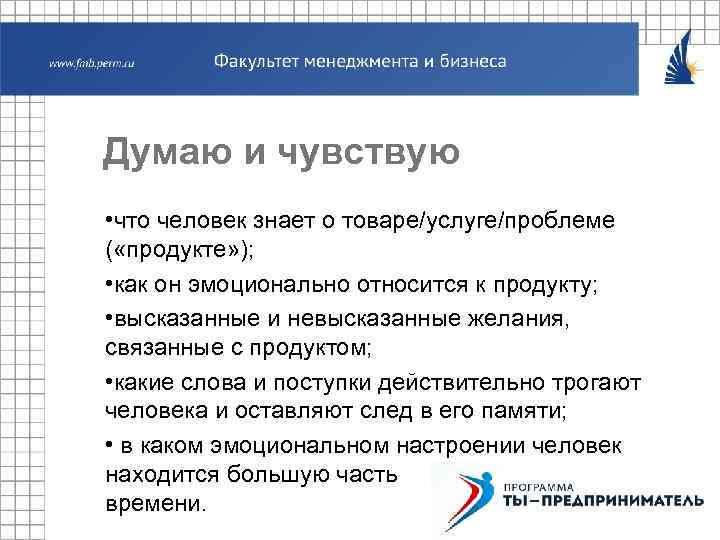 www.fmb.perm.ru

Факультет менеджмента и бизнеса

Думаю и чувствую

•что человек знает о товаре/услуге/проблеме («продукте»);

•как он эмоционально относится к продукту;

•высказанные и невысказанные желания, связанные с продуктом;

•какие слова и поступки действительно трогают человека и оставляют след в его памяти;

• в каком эмоциональном настроении человек находится большую часть времени.

ПРОГРАММА
ТЫ–ПРЕДПРИНИМАТЕЛЬ